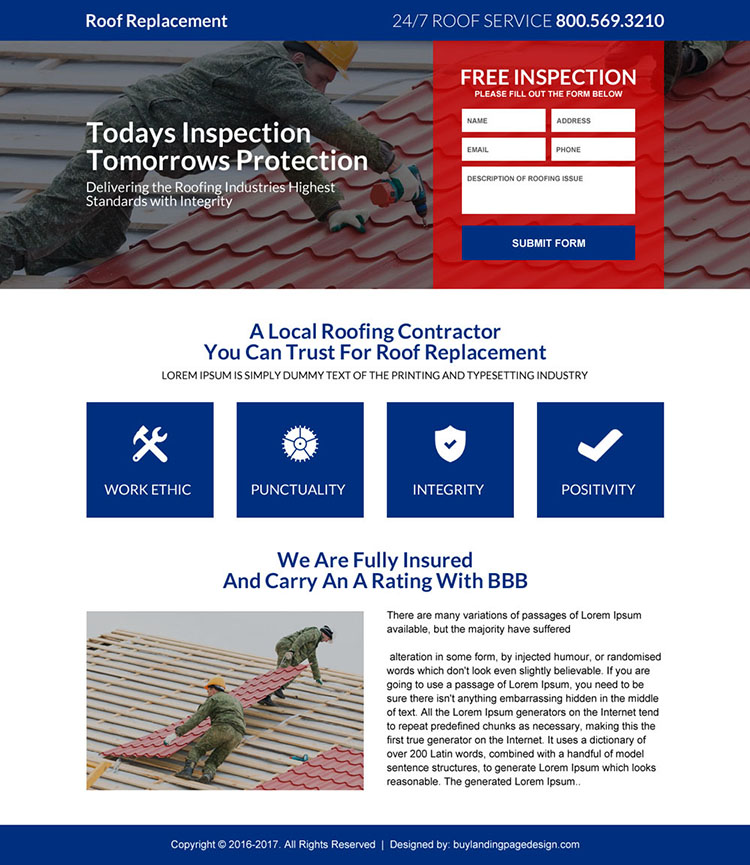 Roof Replacement

24/7 ROOF SERVICE 800.569.3210

Todays Inspection Tomorrows Protection

Delivering the Roofing Industries Highest Standards with Integrity

FREE INSPECTION
PLEASE FILL OUT THE FORM BELOW

NAME

ADDRESS

EMAIL

PHONE

DESCRIPTION OF ROOFING ISSUE

SUBMIT FORM

A Local Roofing Contractor You Can Trust For Roof Replacement

LOREM IPSUM IS SIMPLY DUMMY TEXT OF THE PRINTING AND TYPESETTING INDUSTRY

WORK ETHIC

PUNCTUALITY

INTEGRITY

POSITIVITY

We Are Fully Insured And Carry An A Rating With BBB

There are many variations of passages of Lorem Ipsum available, but the majority have suffered

alteration in some form, by injected humour, or randomised words which don't look even slightly believable. If you are going to use a passage of Lorem Ipsum, you need to be sure there isn't anything embarrassing hidden in the middle of text. All the Lorem Ipsum generators on the Internet tend to repeat predefined chunks as necessary, making this the first true generator on the Internet. It uses a dictionary of over 200 Latin words, combined with a handful of model sentence structures, to generate Lorem Ipsum which looks reasonable. The generated Lorem Ipsum..

Copyright © 2016-2017. All Rights Reserved | Designed by: buylandingpagedesign.com